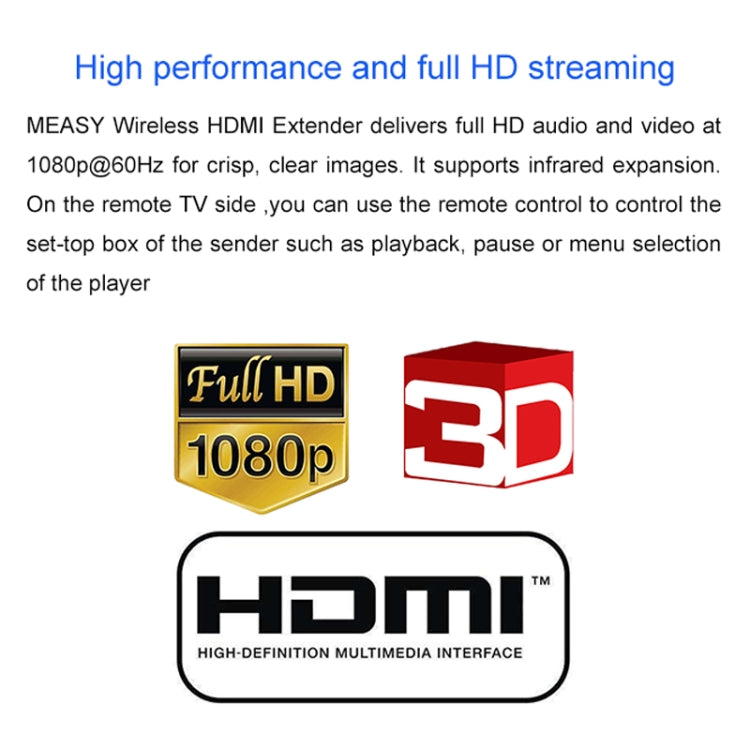 High performance and full HD streaming

MEASY Wireless HDMI Extender delivers full HD audio and video at 1080p@60Hz for crisp, clear images. It supports infrared expansion. On the remote TV side ,you can use the remote control to control the set-top box of the sender such as playback, pause or menu selection of the player

Full HD
1080p

3D

HDMI™
HIGH-DEFINITION MULTIMEDIA INTERFACE